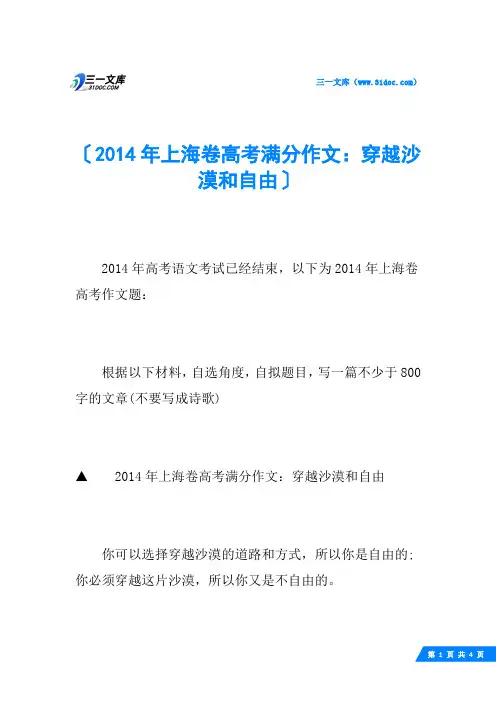 三一文库
31DOC.COM

三一文库（www.31doc.com）

〔2014年上海卷高考满分作文：穿越沙漠和自由〕

2014年高考语文考试已经结束，以下为2014年上海卷高考作文题：

根据以下材料，自选角度，自拟题目，写一篇不少于800字的文章(不要写成诗歌)

▲　2014年上海卷高考满分作文：穿越沙漠和自由

你可以选择穿越沙漠的道路和方式，所以你是自由的；你必须穿越这片沙漠，所以你又是不自由的。

第 1 页 共 4 页